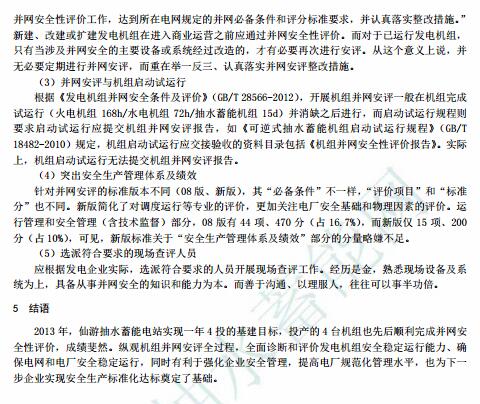 并网安全性评价工作，达到所在电网规定的并网必备条件和评分标准要求，并认真落实整改措施。”新建、改建或扩建发电机组在进入商业运营之前应通过并网安全性评价。而对于已运行发电机组，只有当涉及并网安全的主要设备或系统经过改造的，才有必要再次进行安评。从这个意义上说，并无必要定期进行并网安评，而重在举一反三、认真落实并网安评整改措施。

（3）并网安评与机组启动试运行

根据《发电机组并网安全条件及评价》（GB/T 28566-2012），开展机组并网安评一般在机组完成试运行（火电机组 168h/水电机组 72h/抽水蓄能机组 15d）并消缺之后进行，而启动试运行规程则要求启动试运行应提交机组并网安评报告，如《可逆式抽水蓄能机组启动试运行规程》（GB/T 18482-2010）规定，机组启动试运行应交接验收的资料目录包括《机组并网安全性评价报告》。实际上，机组启动试运行无法提交机组并网安评报告。

（4）突出安全生产管理体系及绩效

针对并网安评的标准版本不同（08 版、新版），其“必备条件”不一样，“评价项目”和“标准分”也不同。新版简化了对调度运行等专业的评价，更加关注电厂安全基础和物理因素的评价。运行管理和安全管理（含技术监督）部分，08 版有 44 项、470 分（占 16.7%），而新版仅 15 项、200 分（占 10%），可见，新版标准关于“安全生产管理体系及绩效”部分的分量略嫌不足。

（5）选派符合要求的现场查评人员

应根据发电企业实际，选派符合要求的人员开展现场查评工作。经历是金，熟悉现场设备及系统为上，具备从事并网安全的知识和能力为本。而善于沟通、以理服人，往往可以事半功倍。

5　结语

2013 年，仙游抽水蓄能电站实现一年 4 投的基建目标，投产的 4 台机组也先后顺利完成并网安全性评价，成绩斐然。纵观机组并网安评全过程，全面诊断和评价发电机组安全稳定运行能力、确保电网和电厂安全稳定运行，同时有利于强化企业安全管理，提高电厂规范化管理水平，也为下一步企业实现安全生产标准化达标奠定了基础。